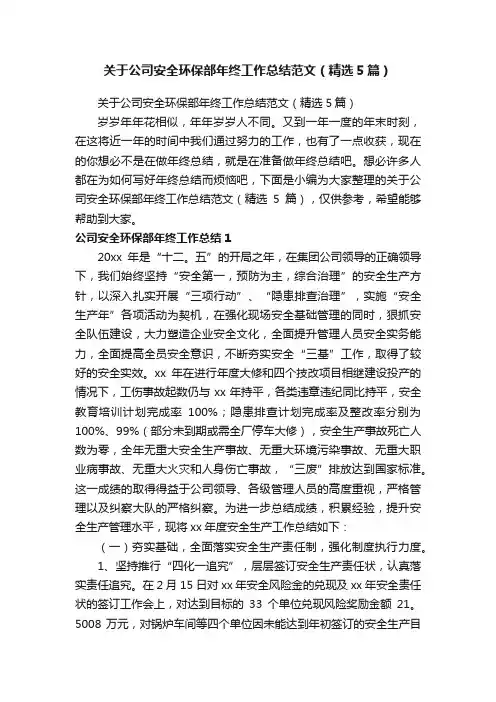 关于公司安全环保部年终工作总结范文（精选5篇）

关于公司安全环保部年终工作总结范文（精选5篇）

岁岁年年花相似，年年岁岁人不同。又到一年一度的年末时刻，在这将近一年的时间中我们通过努力的工作，也有了一点收获，现在的你想必不是在做年终总结，就是在准备做年终总结吧。想必许多人都在为如何写好年终总结而烦恼吧，下面是小编为大家整理的关于公司安全环保部年终工作总结范文（精选 5 篇），仅供参考，希望能够帮助到大家。

公司安全环保部年终工作总结1

20xx 年是“十二。五”的开局之年，在集团公司领导的正确领导下，我们始终坚持“安全第一，预防为主，综合治理”的安全生产方针，以深入扎实开展“三项行动”、“隐患排查治理”，实施“安全生产年”各项活动为契机，在强化现场安全基础管理的同时，狠抓安全队伍建设，大力塑造企业安全文化，全面提升管理人员安全实务能力，全面提高全员安全意识，不断夯实安全“三基”工作，取得了较好的安全实效。xx 年在进行年度大修和四个技改项目相继建设投产的情况下，工伤事故起数仍与 xx 年持平，各类违章违纪同比持平，安全教育培训计划完成率 100%；隐患排查计划完成率及整改率分别为 100%、99%（部分未到期或需全厂停车大修），安全生产事故死亡人数为零，全年无重大安全生产事故、无重大环境污染事故、无重大职业病事故、无重大火灾和人身伤亡事故，“三废”排放达到国家标准。这一成绩的取得得益于公司领导、各级管理人员的高度重视，严格管理以及纠察大队的严格纠察。为进一步总结成绩，积累经验，提升安全生产管理水平，现将 xx 年度安全生产工作总结如下：

（一）夯实基础，全面落实安全生产责任制，强化制度执行力度。

1、坚持推行“四化一追究”，层层签订安全生产责任状，认真落实责任追究。在 2 月 15 日对 xx 年安全风险金的兑现及 xx 年安全责任状的签订工作会上，对达到目标的 33 个单位兑现风险奖励金额 21。5008 万元，对锅炉车间等四个单位因未能达到年初签订的安全生产目